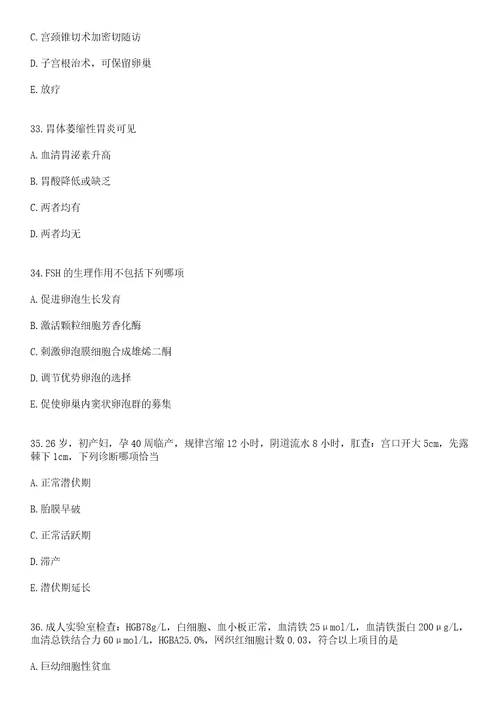 C. 宫颈锥切术加密切随访

D. 子宫根治术，可保留卵巢

E. 放疗

33. 胃体萎缩性胃炎可见

A. 血清胃泌素升高

B. 胃酸降低或缺乏

C. 两者均有

D. 两者均无

34. FSH 的生理作用不包括下列哪项

A. 促进卵泡生长发育

B. 激活颗粒细胞芳香化酶

C. 刺激卵泡膜细胞合成雄烯二酮

D. 调节优势卵泡的选择

E. 促使卵巢内窦状卵泡群的募集

35. 26 岁，初产妇，孕 40 周临产，规律宫缩 12 小时，阴道流水 8 小时，肛查：宫口开大 5cm，先露棘下 1cm，下列诊断哪项恰当

A. 正常潜伏期

B. 胎膜早破

C. 正常活跃期

D. 滞产

E. 潜伏期延长

36. 成人实验室检查：HGB78g/L，白细胞、血小板正常，血清铁 25μmol/L，血清铁蛋白 200μg/L，血清总铁结合力 60μmol/L，HGBA25.0%，网织红细胞计数 0.03，符合以上项目的是

A. 巨幼细胞性贫血